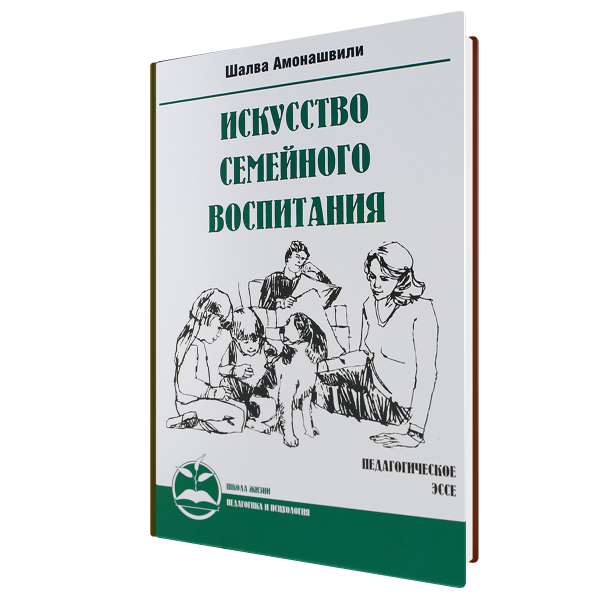 Шалва Амонашвили

ИСКУССТВО СЕМЕЙНОГО ВОСПИТАНИЯ

ПЕДАГОГИЧЕСКОЕ ЭССЕ

ШКОЛА ЖИЗНИ
ПЕДАГОГИКА И ПСИХОЛОГИЯ